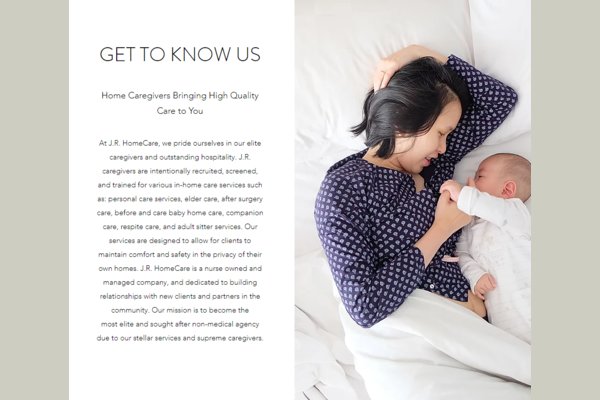 GET TO KNOW US

Home Caregivers Bringing High Quality Care to You

At J.R. HomeCare, we pride ourselves in our elite caregivers and outstanding hospitality. J.R. caregivers are intentionally recruited, screened, and trained for various in-home care services such as: personal care services, elder care, after surgery care, before and care baby home care, companion care, respite care, and adult sitter services. Our services are designed to allow for clients to maintain comfort and safety in the privacy of their own homes. J.R. HomeCare is a nurse owned and managed company, and dedicated to building relationships with new clients and partners in the community. Our mission is to become the most elite and sought after non-medical agency due to our stellar services and supreme caregivers.